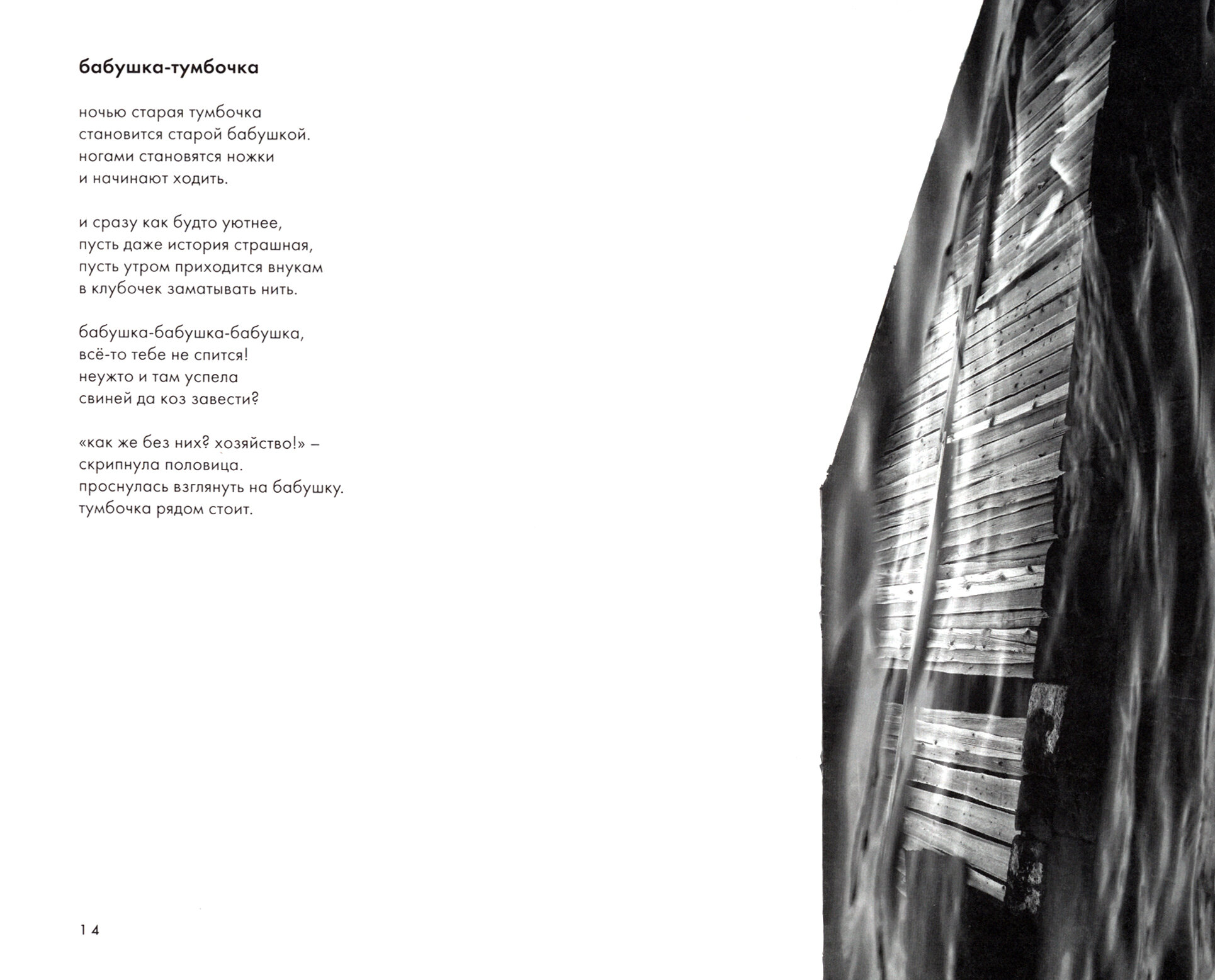 бабушка-тумбочка

ночью старая тумбочка
становится старой бабушкой.
ногами становятся ножки
и начинают ходить.

и сразу как будто уютнее,
пусть даже история страшная,
пусть утром приходится внукам
в клубочек заматывать нить.

бабушка-бабушка-бабушка,
всё-то тебе не спится!
неужто и там успела
свиней да коз завести?

«как же без них? хозяйство!» –
скрипнула половица.
проснулась взглянуть на бабушку.
тумбочка рядом стоит.

14